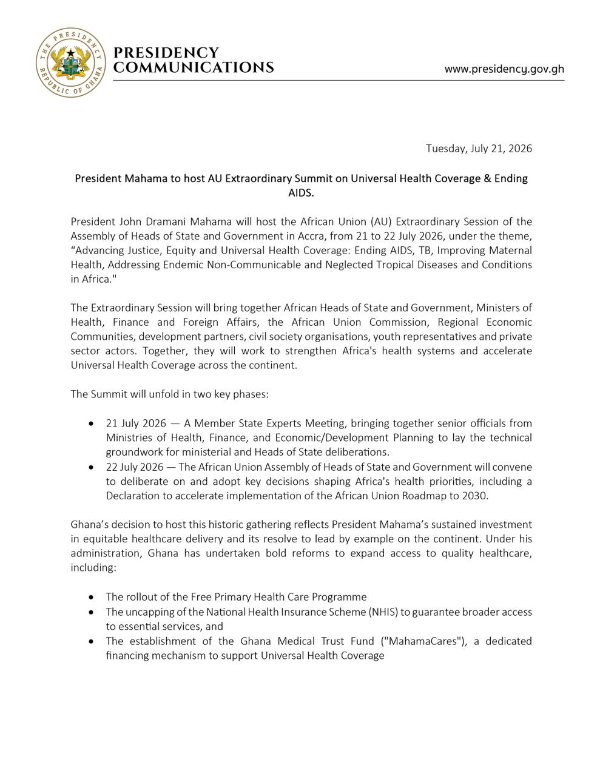 THE PRESIDENCY
REPUBLIC OF GHANA

PRESIDENCY COMMUNICATIONS

www.presidency.gov.gh

Tuesday, July 21, 2026

President Mahama to host AU Extraordinary Summit on Universal Health Coverage & Ending AIDS.

President John Dramani Mahama will host the African Union (AU) Extraordinary Session of the Assembly of Heads of State and Government in Accra, from 21 to 22 July 2026, under the theme, "Advancing Justice, Equity and Universal Health Coverage: Ending AIDS, TB, Improving Maternal Health, Addressing Endemic Non-Communicable and Neglected Tropical Diseases and Conditions in Africa."

The Extraordinary Session will bring together African Heads of State and Government, Ministers of Health, Finance and Foreign Affairs, the African Union Commission, Regional Economic Communities, development partners, civil society organisations, youth representatives and private sector actors. Together, they will work to strengthen Africa's health systems and accelerate Universal Health Coverage across the continent.

The Summit will unfold in two key phases:

• 21 July 2026 — A Member State Experts Meeting, bringing together senior officials from Ministries of Health, Finance, and Economic/Development Planning to lay the technical groundwork for ministerial and Heads of State deliberations.
• 22 July 2026 — The African Union Assembly of Heads of State and Government will convene to deliberate on and adopt key decisions shaping Africa's health priorities, including a Declaration to accelerate implementation of the African Union Roadmap to 2030.

Ghana's decision to host this historic gathering reflects President Mahama's sustained investment in equitable healthcare delivery and its resolve to lead by example on the continent. Under his administration, Ghana has undertaken bold reforms to expand access to quality healthcare, including:

• The rollout of the Free Primary Health Care Programme
• The uncapping of the National Health Insurance Scheme (NHIS) to guarantee broader access to essential services, and
• The establishment of the Ghana Medical Trust Fund ("MahamaCares"), a dedicated financing mechanism to support Universal Health Coverage